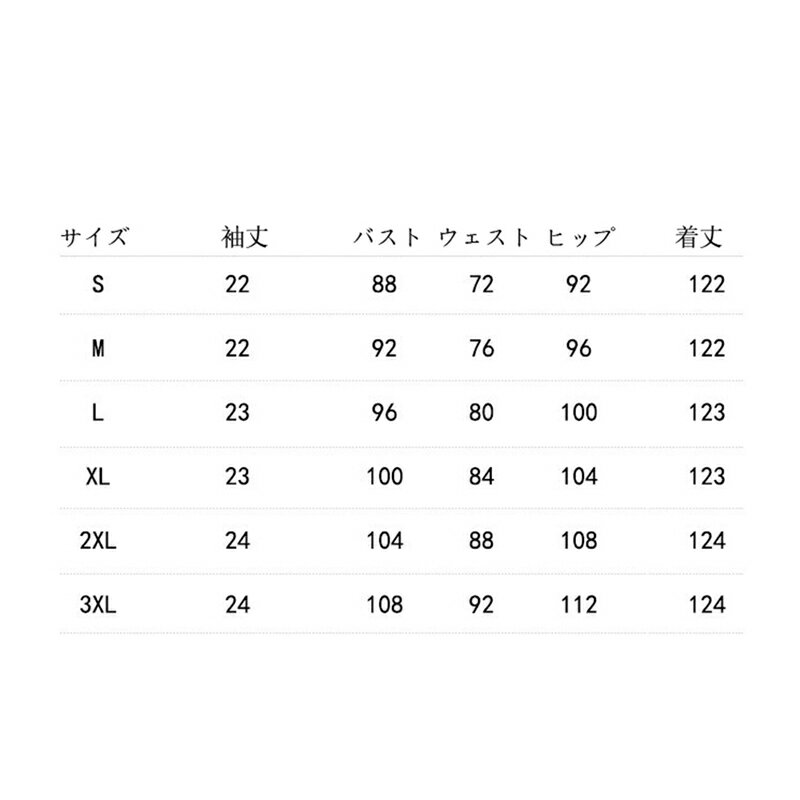 | サイズ | 袖丈 | バスト | ウェスト | ヒップ | 着丈 |
|---|---|---|---|---|---|
| S | 22 | 88 | 72 | 92 | 122 |
| M | 22 | 92 | 76 | 96 | 122 |
| L | 23 | 96 | 80 | 100 | 123 |
| XL | 23 | 100 | 84 | 104 | 123 |
| 2XL | 24 | 104 | 88 | 108 | 124 |
| 3XL | 24 | 108 | 92 | 112 | 124 |